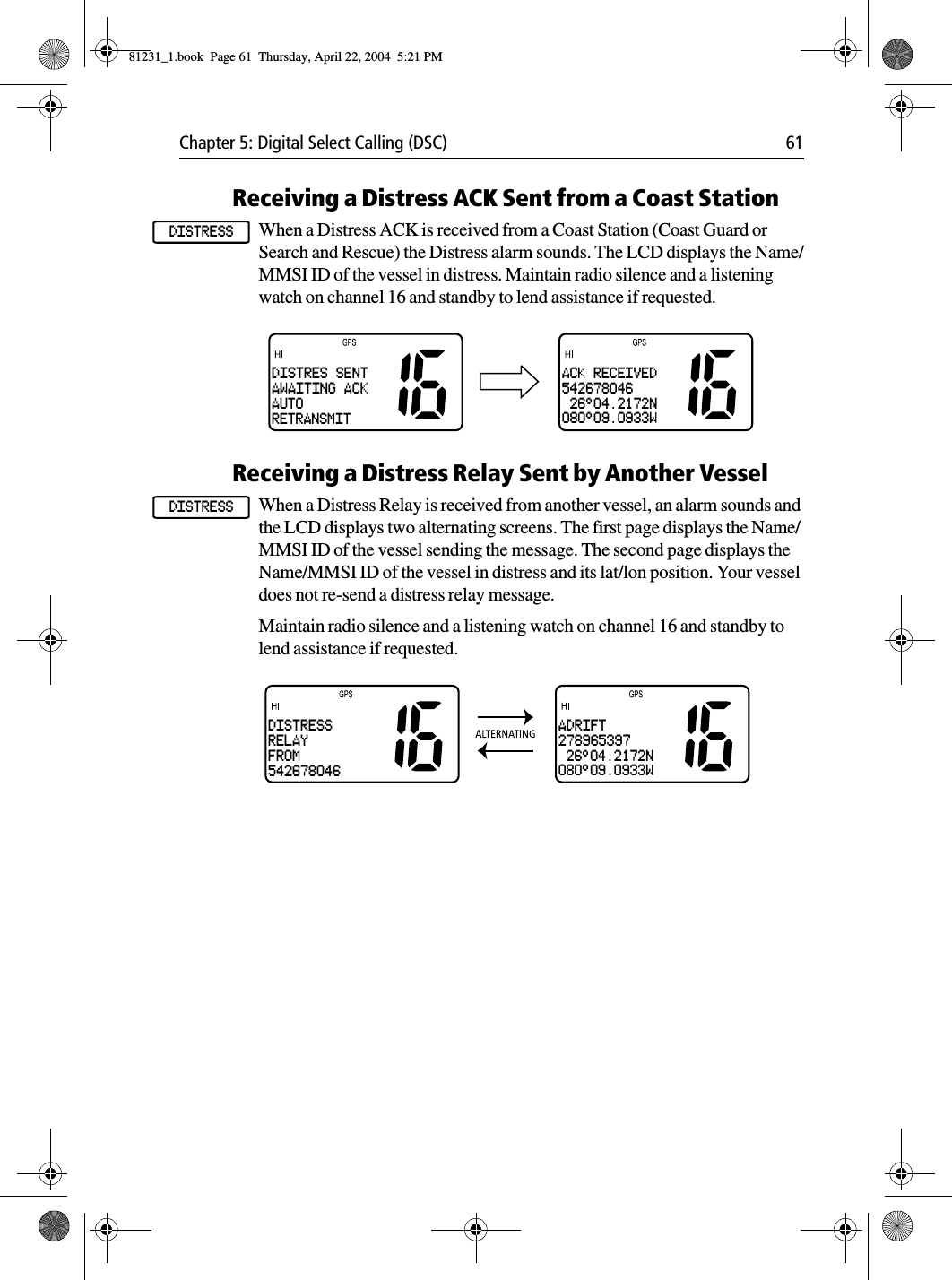 81231_1.book Page 61 Thursday, April 22, 2004 5:21 PM

Chapter 5: Digital Select Calling (DSC) 61

Receiving a Distress ACK Sent from a Coast Station

DISTRESS

When a Distress ACK is received from a Coast Station (Coast Guard or Search and Rescue) the Distress alarm sounds. The LCD displays the Name/MMSI ID of the vessel in distress. Maintain radio silence and a listening watch on channel 16 and standby to lend assistance if requested.

GPS
HI
DISTRES SENT
AWAITING ACK
AUTO
RETRANSMIT
16

GPS
HI
ACK RECEIVED
542678046
26°04.2172N
080°09.0933W
16

Receiving a Distress Relay Sent by Another Vessel

DISTRESS

When a Distress Relay is received from another vessel, an alarm sounds and the LCD displays two alternating screens. The first page displays the Name/MMSI ID of the vessel sending the message. The second page displays the Name/MMSI ID of the vessel in distress and its lat/lon position. Your vessel does not re-send a distress relay message.

Maintain radio silence and a listening watch on channel 16 and standby to lend assistance if requested.

GPS
HI
DISTRESS
RELAY
FROM
542678046
16

ALTERNATING

GPS
HI
ADRIFT
278965397
26°04.2172N
080°09.0933W
16